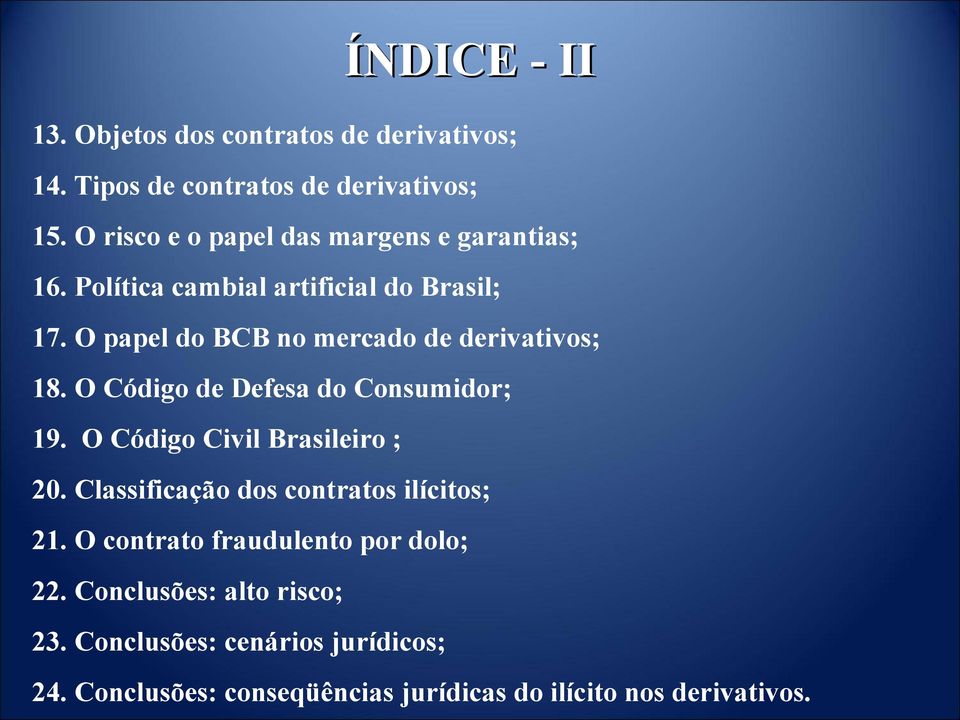 ÍNDICE - II

13. Objetos dos contratos de derivativos;

14. Tipos de contratos de derivativos;

15. O risco e o papel das margens e garantias;

16. Política cambial artificial do Brasil;

17. O papel do BCB no mercado de derivativos;

18. O Código de Defesa do Consumidor;

19. O Código Civil Brasileiro ;

20. Classificação dos contratos ilícitos;

21. O contrato fraudulento por dolo;

22. Conclusões: alto risco;

23. Conclusões: cenários jurídicos;

24. Conclusões: conseqüências jurídicas do ilícito nos derivativos.